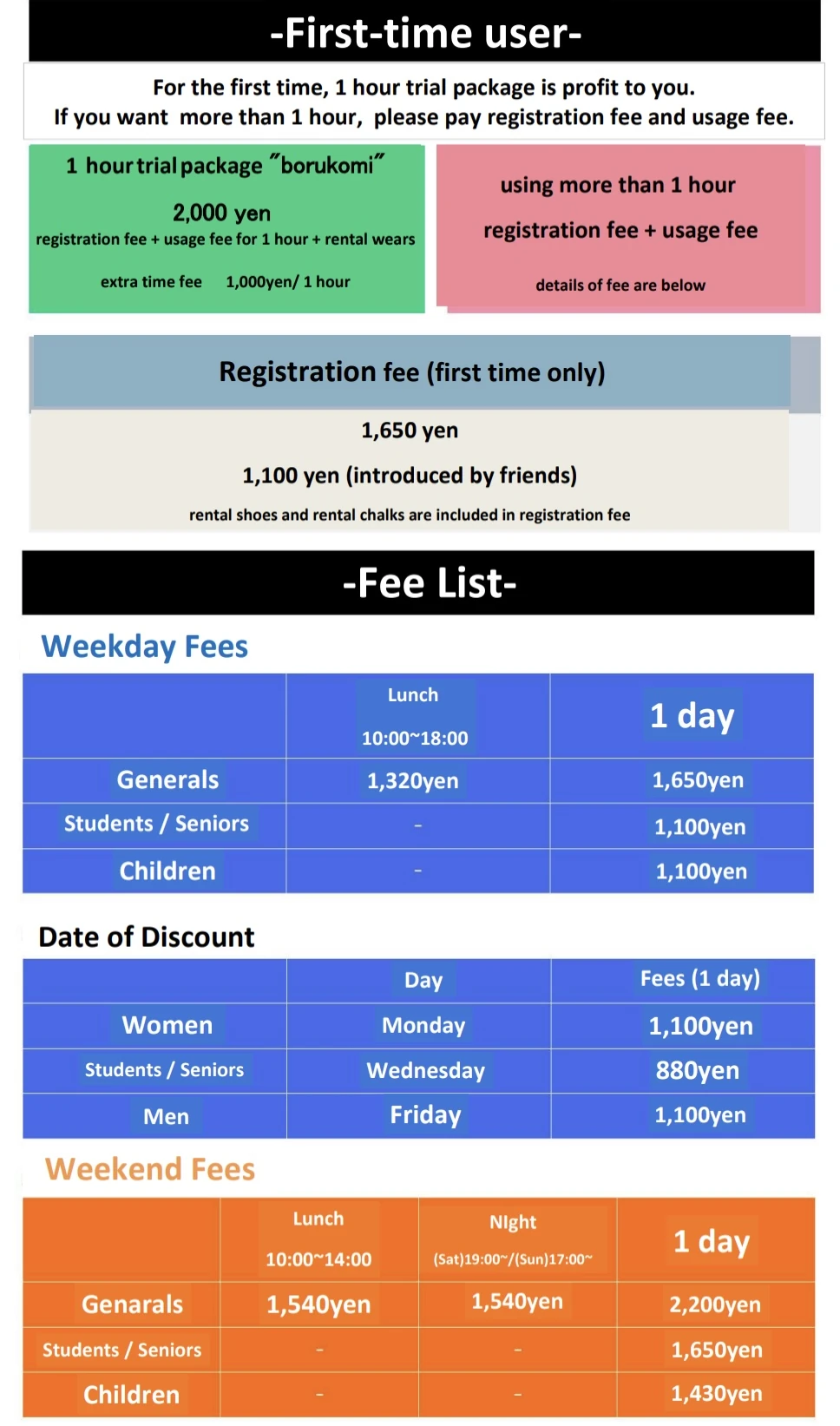 -First-time user-

For the first time, 1 hour trial package is profit to you.
If you want more than 1 hour, please pay registration fee and usage fee.

1 hour trial package "borukomi"

2,000 yen

registration fee + usage fee for 1 hour + rental wears

extra time fee 1,000yen/ 1 hour

using more than 1 hour

registration fee + usage fee

details of fee are below

Registration fee (first time only)

1,650 yen

1,100 yen (introduced by friends)

rental shoes and rental chalks are included in registration fee

-Fee List-

Weekday Fees

| | Lunch 10:00~18:00 | 1 day |
|---|---|---|
| Generals | 1,320yen | 1,650yen |
| Students / Seniors | - | 1,100yen |
| Children | - | 1,100yen |

Date of Discount

| | Day | Fees (1 day) |
|---|---|---|
| Women | Monday | 1,100yen |
| Students / Seniors | Wednesday | 880yen |
| Men | Friday | 1,100yen |

Weekend Fees

| | Lunch 10:00~14:00 | NIght (Sat)19:00~/(Sun)17:00~ | 1 day |
|---|---|---|---|
| Genarals | 1,540yen | 1,540yen | 2,200yen |
| Students / Seniors | - | - | 1,650yen |
| Children | - | - | 1,430yen |